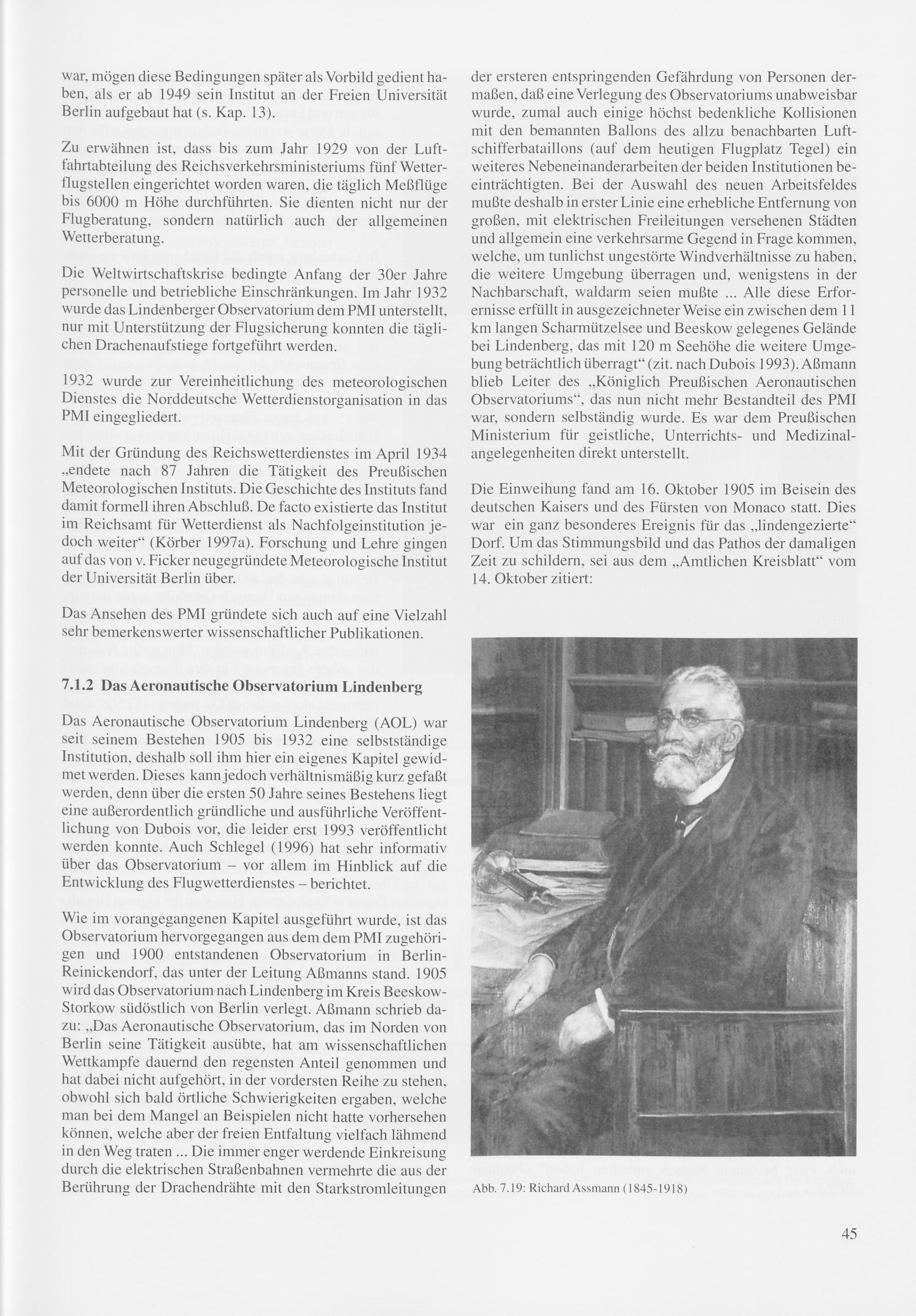 war, mögen diese Bedingungen später als Vorbild gedient haben, als er ab 1949 sein Institut an der Freien Universität Berlin aufgebaut hat (s. Kap. 13).

Zu erwähnen ist, dass bis zum Jahr 1929 von der Luftfahrtabteilung des Reichsverkehrsministeriums fünf Wetterflugstellen eingerichtet worden waren, die täglich Meßflüge bis 6000 m Höhe durchführten. Sie dienten nicht nur der Flugberatung, sondern natürlich auch der allgemeinen Wetterberatung.

Die Weltwirtschaftskrise bedingte Anfang der 30er Jahre personelle und betriebliche Einschränkungen. Im Jahr 1932 wurde das Lindenberger Observatorium dem PMI unterstellt, nur mit Unterstützung der Flugsicherung konnten die täglichen Drachenaufstiege fortgeführt werden.

1932 wurde zur Vereinheitlichung des meteorologischen Dienstes die Norddeutsche Wetterdienstorganisation in das PMI eingegliedert.

Mit der Gründung des Reichswetterdienstes im April 1934 „endete nach 87 Jahren die Tätigkeit des Preußischen Meteorologischen Instituts. Die Geschichte des Instituts fand damit formell ihren Abschluß. De facto existierte das Institut im Reichsamt für Wetterdienst als Nachfolgeinstitution jedoch weiter“ (Körber 1997a). Forschung und Lehre gingen auf das von v. Ficker neugegründete Meteorologische Institut der Universität Berlin über.

Das Ansehen des PMI gründete sich auch auf eine Vielzahl sehr bemerkenswerter wissenschaftlicher Publikationen.

7.1.2 Das Aeronautische Observatorium Lindenberg

Das Aeronautische Observatorium Lindenberg (AOL) war seit seinem Bestehen 1905 bis 1932 eine selbstständige Institution, deshalb soll ihm hier ein eigenes Kapitel gewidmet werden. Dieses kann jedoch verhältnismäßig kurz gefaßt werden, denn über die ersten 50 Jahre seines Bestehens liegt eine außerordentlich gründliche und ausführliche Veröffentlichung von Dubois vor, die leider erst 1993 veröffentlicht werden konnte. Auch Schlegel (1996) hat sehr informativ über das Observatorium – vor allem im Hinblick auf die Entwicklung des Flugwetterdienstes – berichtet.

Wie im vorangegangenen Kapitel ausgeführt wurde, ist das Observatorium hervorgegangen aus dem dem PMI zugehörigen und 1900 entstandenen Observatorium in Berlin-Reinickendorf, das unter der Leitung Aßmanns stand. 1905 wird das Observatorium nach Lindenberg im Kreis Beeskow-Storkow südöstlich von Berlin verlegt. Aßmann schrieb dazu: „Das Aeronautische Observatorium, das im Norden von Berlin seine Tätigkeit ausübte, hat am wissenschaftlichen Wettkampfe dauernd den regensten Anteil genommen und hat dabei nicht aufgehört, in der vordersten Reihe zu stehen, obwohl sich bald örtliche Schwierigkeiten ergaben, welche man bei dem Mangel an Beispielen nicht hatte vorhersehen können, welche aber der freien Entfaltung vielfach lähmend in den Weg traten ... Die immer enger werdende Einkreisung durch die elektrischen Straßenbahnen vermehrte die aus der Berührung der Drachendrähte mit den Starkstromleitungen der ersteren entspringenden Gefährdung von Personen dermaßen, daß eine Verlegung des Observatoriums unabweisbar wurde, zumal auch einige höchst bedenkliche Kollisionen mit den bemannten Ballons des allzu benachbarten Luftschifferbataillons (auf dem heutigen Flugplatz Tegel) ein weiteres Nebeneinanderarbeiten der beiden Institutionen beeinträchtigten. Bei der Auswahl des neuen Arbeitsfeldes mußte deshalb in erster Linie eine erhebliche Entfernung von großen, mit elektrischen Freileitungen versehenen Städten und allgemein eine verkehrsarme Gegend in Frage kommen, welche, um tunlichst ungestörte Windverhältnisse zu haben, die weitere Umgebung überragen und, wenigstens in der Nachbarschaft, waldarm seien mußte ... Alle diese Erfordernisse erfüllt in ausgezeichneter Weise ein zwischen dem 11 km langen Scharmützelsee und Beeskow gelegenes Gelände bei Lindenberg, das mit 120 m Seehöhe die weitere Umgebung beträchtlich überragt“ (zit. nach Dubois 1993). Aßmann blieb Leiter des „Königlich Preußischen Aeronautischen Observatoriums“, das nun nicht mehr Bestandteil des PMI war, sondern selbständig wurde. Es war dem Preußischen Ministerium für geistliche, Unterrichts- und Medizinalangelegenheiten direkt unterstellt.

Die Einweihung fand am 16. Oktober 1905 im Beisein des deutschen Kaisers und des Fürsten von Monaco statt. Dies war ein ganz besonderes Ereignis für das „lindengezierte“ Dorf. Um das Stimmungsbild und das Pathos der damaligen Zeit zu schildern, sei aus dem „Amtlichen Kreisblatt“ vom 14. Oktober zitiert:

Abb. 7.19: Richard Assmann (1845-1918)

45